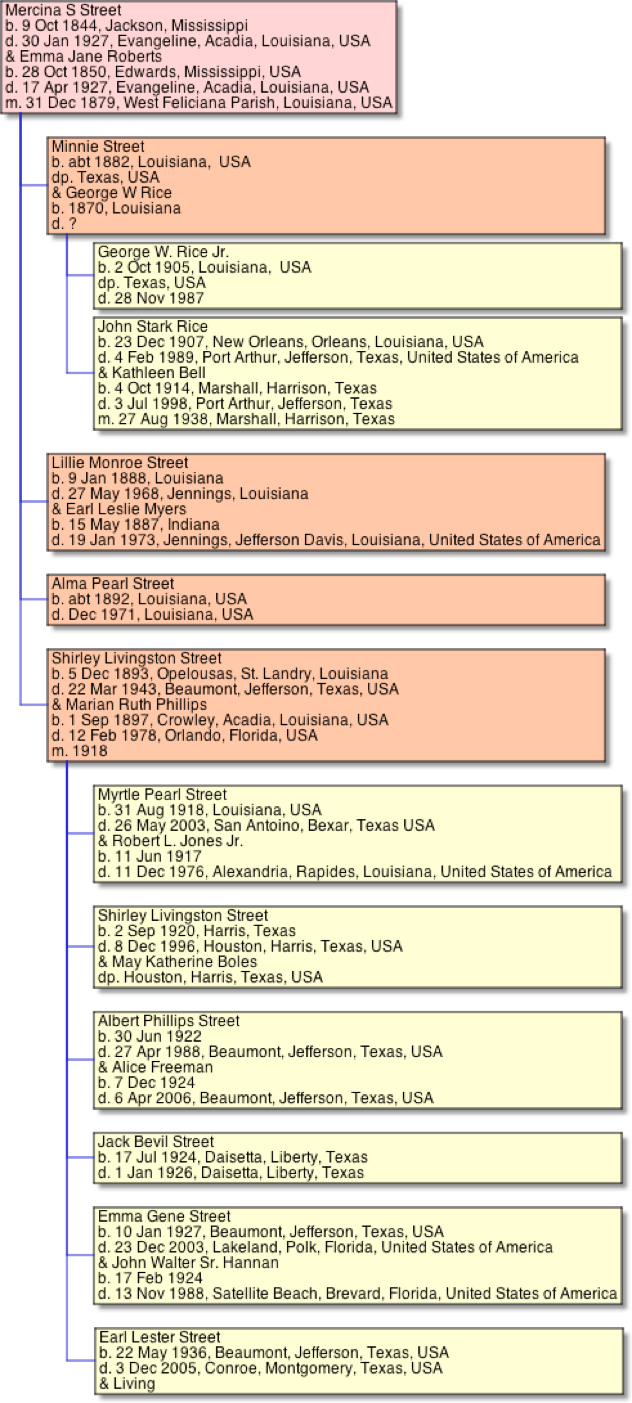 Mercina S Street
b. 9 Oct 1844, Jackson, Mississippi
d. 30 Jan 1927, Evangeline, Acadia, Louisiana, USA
& Emma Jane Roberts
b. 28 Oct 1850, Edwards, Mississippi, USA
d. 17 Apr 1927, Evangeline, Acadia, Louisiana, USA
m. 31 Dec 1879, West Feliciana Parish, Louisiana, USA

Minnie Street
b. abt 1882, Louisiana, USA
dp. Texas, USA
& George W Rice
b. 1870, Louisiana
d. ?

George W. Rice Jr.
b. 2 Oct 1905, Louisiana, USA
dp. Texas, USA
d. 28 Nov 1987

John Stark Rice
b. 23 Dec 1907, New Orleans, Orleans, Louisiana, USA
d. 4 Feb 1989, Port Arthur, Jefferson, Texas, United States of America
& Kathleen Bell
b. 4 Oct 1914, Marshall, Harrison, Texas
d. 3 Jul 1998, Port Arthur, Jefferson, Texas
m. 27 Aug 1938, Marshall, Harrison, Texas

Lillie Monroe Street
b. 9 Jan 1888, Louisiana
d. 27 May 1968, Jennings, Louisiana
& Earl Leslie Myers
b. 15 May 1887, Indiana
d. 19 Jan 1973, Jennings, Jefferson Davis, Louisiana, United States of America

Alma Pearl Street
b. abt 1892, Louisiana, USA
d. Dec 1971, Louisiana, USA

Shirley Livingston Street
b. 5 Dec 1893, Opelousas, St. Landry, Louisiana
d. 22 Mar 1943, Beaumont, Jefferson, Texas, USA
& Marian Ruth Phillips
b. 1 Sep 1897, Crowley, Acadia, Louisiana, USA
d. 12 Feb 1978, Orlando, Florida, USA
m. 1918

Myrtle Pearl Street
b. 31 Aug 1918, Louisiana, USA
d. 26 May 2003, San Antoino, Bexar, Texas USA
& Robert L. Jones Jr.
b. 11 Jun 1917
d. 11 Dec 1976, Alexandria, Rapides, Louisiana, United States of America

Shirley Livingston Street
b. 2 Sep 1920, Harris, Texas
d. 8 Dec 1996, Houston, Harris, Texas, USA
& May Katherine Boles
dp. Houston, Harris, Texas, USA

Albert Phillips Street
b. 30 Jun 1922
d. 27 Apr 1988, Beaumont, Jefferson, Texas, USA
& Alice Freeman
b. 7 Dec 1924
d. 6 Apr 2006, Beaumont, Jefferson, Texas, USA

Jack Bevil Street
b. 17 Jul 1924, Daisetta, Liberty, Texas
d. 1 Jan 1926, Daisetta, Liberty, Texas

Emma Gene Street
b. 10 Jan 1927, Beaumont, Jefferson, Texas, USA
d. 23 Dec 2003, Lakeland, Polk, Florida, United States of America
& John Walter Sr. Hannan
b. 17 Feb 1924
d. 13 Nov 1988, Satellite Beach, Brevard, Florida, United States of America

Earl Lester Street
b. 22 May 1936, Beaumont, Jefferson, Texas, USA
d. 3 Dec 2005, Conroe, Montgomery, Texas, USA
& Living